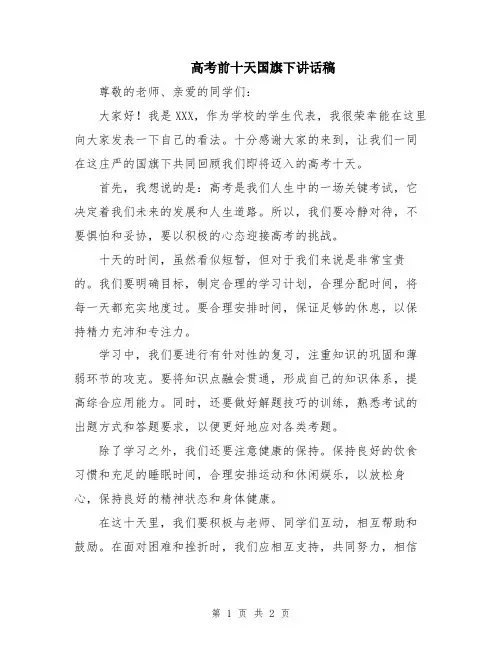 高考前十天国旗下讲话稿

尊敬的老师、亲爱的同学们：

大家好！我是XXX，作为学校的学生代表，我很荣幸能在这里向大家发表一下自己的看法。十分感谢大家的来到，让我们一同在这庄严的国旗下共同回顾我们即将迈入的高考十天。

首先，我想说的是：高考是我们人生中的一场关键考试，它决定着我们未来的发展和人生道路。所以，我们要冷静对待，不要惧怕和妥协，要以积极的心态迎接高考的挑战。

十天的时间，虽然看似短暂，但对于我们来说是非常宝贵的。我们要明确目标，制定合理的学习计划，合理分配时间，将每一天都充实地度过。要合理安排时间，保证足够的休息，以保持精力充沛和专注力。

学习中，我们要进行有针对性的复习，注重知识的巩固和薄弱环节的攻克。要将知识点融会贯通，形成自己的知识体系，提高综合应用能力。同时，还要做好解题技巧的训练，熟悉考试的出题方式和答题要求，以便更好地应对各类考题。

除了学习之外，我们还要注意健康的保持。保持良好的饮食习惯和充足的睡眠时间，合理安排运动和休闲娱乐，以放松身心，保持良好的精神状态和身体健康。

在这十天里，我们要积极与老师、同学们互动，相互帮助和鼓励。在面对困难和挫折时，我们应相互支持，共同努力，相信

第 1 页 共 2 页